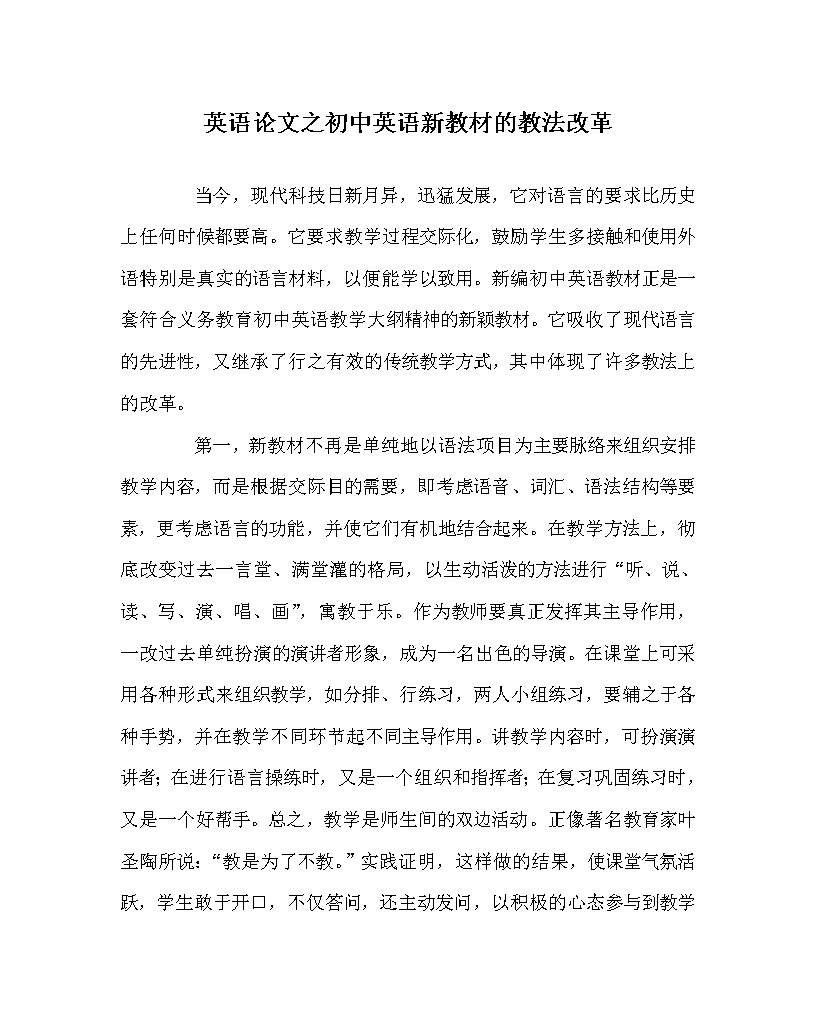 英语论文之初中英语新教材的教法改革

当今，现代科技日新月异，迅猛发展，它对语言的要求比历史上任何时候都要高。它要求教学过程交际化，鼓励学生多接触和使用外语特别是真实的语言材料，以便能学以致用。新编初中英语教材正是一套符合义务教育初中英语教学大纲精神的新颖教材。它吸收了现代语言的先进性，又继承了行之有效的传统教学方式，其中体现了许多教法上的改革。

第一，新教材不再是单纯地以语法项目为主要脉络来组织安排教学内容，而是根据交际目的需要，即考虑语音、词汇、语法结构等要素，更考虑语言的功能，并使它们有机地结合起来。在教学方法上，彻底改变过去一言堂、满堂灌的格局，以生动活泼的方法进行“听、说、读、写、演、唱、画”，寓教于乐。作为教师要真正发挥其主导作用，一改过去单纯扮演的演讲者形象，成为一名出色的导演。在课堂上可采用各种形式来组织教学，如分排、行练习，两人小组练习，要辅之于各种手势，并在教学不同环节起不同主导作用。讲教学内容时，可扮演演讲者；在进行语言操练时，又是一个组织和指挥者；在复习巩固练习时，又是一个好帮手。总之，教学是师生间的双边活动。正像著名教育家叶圣陶所说：“教是为了不教。”实践证明，这样做的结果，使课堂气氛活跃，学生敢于开口，不仅答问，还主动发问，以积极的心态参与到教学